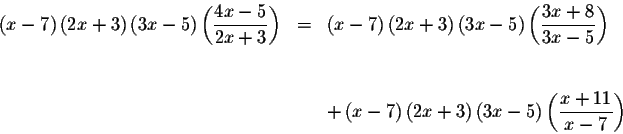 $(x-7)(2x+3)(3x-5)\left(\frac{4x-5}{2x+3}\right) = (x-7)(2x+3)(3x-5)\left(\frac{3x+8}{3x-5}\right)$

$+(x-7)(2x+3)(3x-5)\left(\frac{x+11}{x-7}\right)$